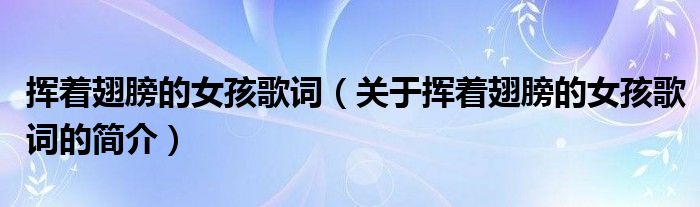 挥着翅膀的女孩歌词（关于挥着翅膀的女孩歌词的简介）